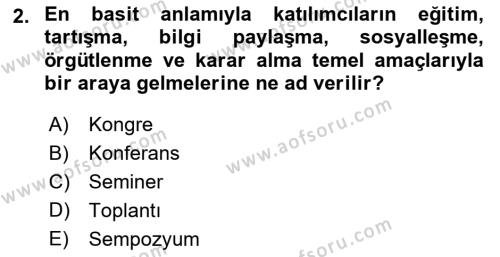 2. En basit anlamıyla katılımcıların eğitim, tartışma, bilgi paylaşma, sosyalleşme, örgütlenme ve karar alma temel amaçlarıyla bir araya gelmelerine ne ad verilir?

A) Kongre
B) Konferans
C) Seminer
D) Toplantı
E) Sempozyum

www.aofsoru.com